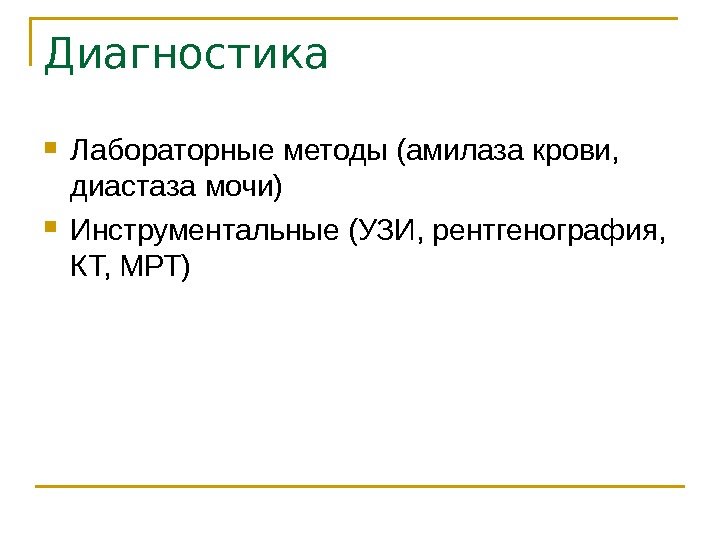 Диагностика

• Лабораторные методы (амилаза крови, диастаза мочи)
• Инструментальные (УЗИ, рентгенография, КТ, МРТ)